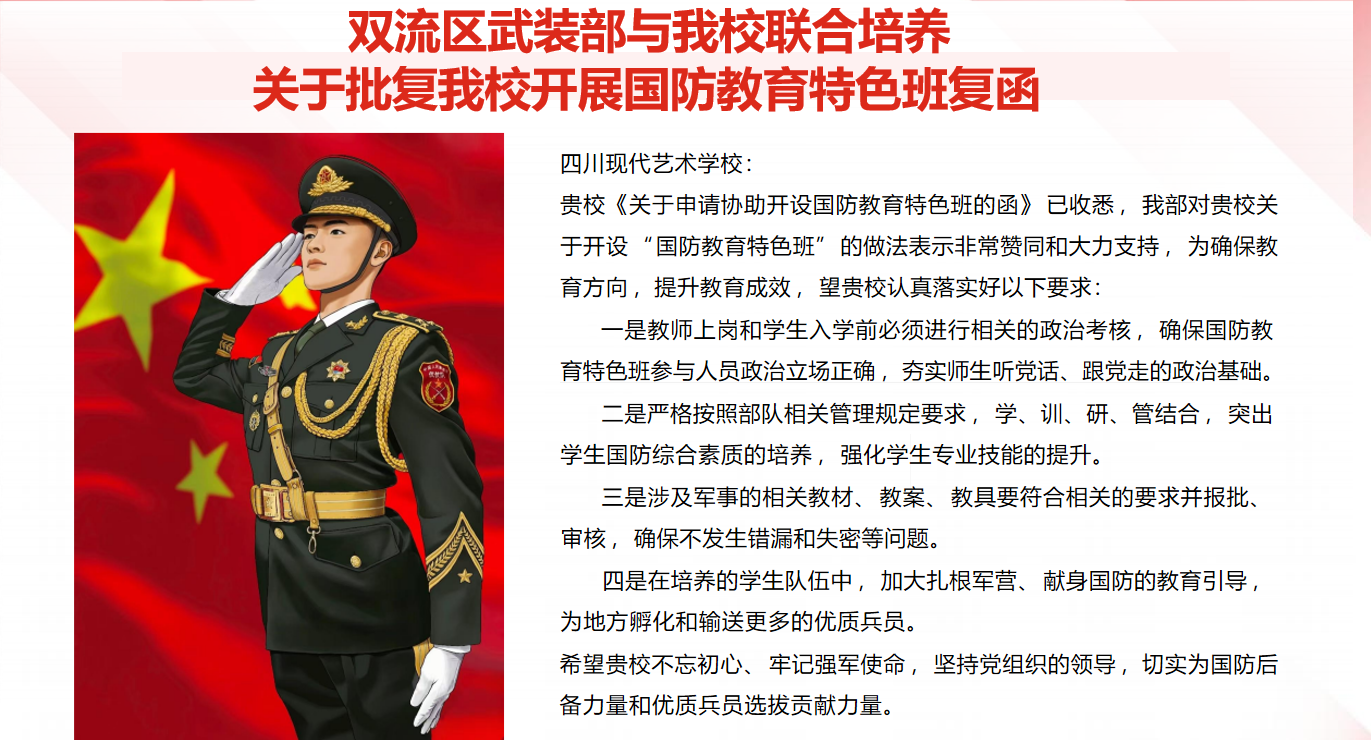 双流区武装部与我校联合培养
关于批复我校开展国防教育特色班复函

四川现代艺术学校：

贵校《关于申请协助开设国防教育特色班的函》已收悉，我部对贵校关于开设“国防教育特色班”的做法表示非常赞同和大力支持，为确保教育方向，提升教育成效，望贵校认真落实好以下要求：

一是教师上岗和学生入学前必须进行相关的政治考核，确保国防教育特色班参与人员政治立场正确，夯实师生听党话、跟党走的政治基础。

二是严格按照部队相关管理规定要求，学、训、研、管结合，突出学生国防综合素质的培养，强化学生专业技能的提升。

三是涉及军事的相关教材、教案、教具要符合相关的要求并报批、审核，确保不发生错漏和失密等问题。

四是在培养的学生队伍中，加大扎根军营、献身国防的教育引导，为地方孵化和输送更多的优质兵员。

希望贵校不忘初心、牢记强军使命，坚持党组织的领导，切实为国防后备力量和优质兵员选拔贡献力量。